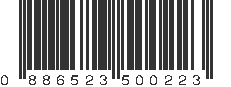 0 886523 500223